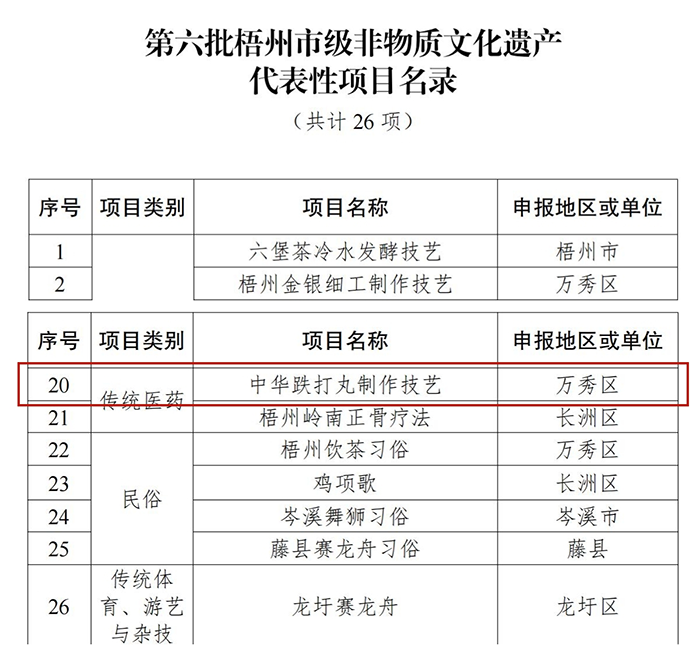 第六批梧州市级非物质文化遗产
代表性项目名录

（共计26项）

| 序号 | 项目类别 | 项目名称 | 申报地区或单位 |
|---|---|---|---|
| 1 |  | 六堡茶冷水发酵技艺 | 梧州市 |
| 2 |  | 梧州金银细工制作技艺 | 万秀区 |

| 序号 | 项目类别 | 项目名称 | 申报地区或单位 |
|---|---|---|---|
| 20 | 传统医药 | 中华跌打丸制作技艺 | 万秀区 |
| 21 |  | 梧州岭南正骨疗法 | 长洲区 |
| 22 | 民俗 | 梧州饮茶习俗 | 万秀区 |
| 23 |  | 鸡项歌 | 长洲区 |
| 24 |  | 岑溪舞狮习俗 | 岑溪市 |
| 25 |  | 藤县赛龙舟习俗 | 藤县 |
| 26 | 传统体育、游艺与杂技 | 龙圩赛龙舟 | 龙圩区 |